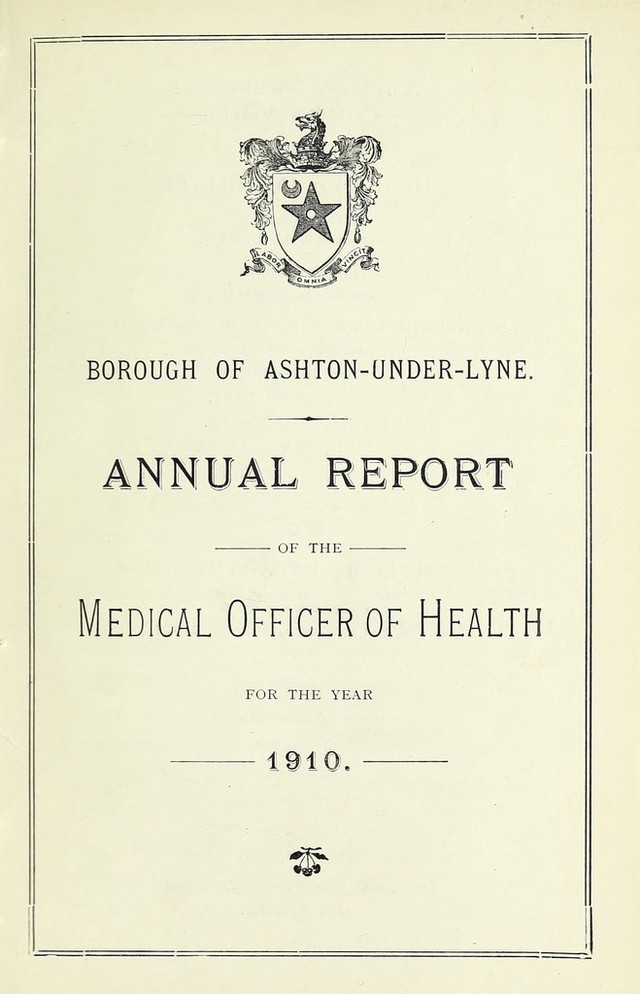 LABOR OMNIA VINCIT

BOROUGH OF ASHTON-UNDER-LYNE.

ANNUAL REPORT

OF THE

MEDICAL OFFICER OF HEALTH

FOR THE YEAR

1910.